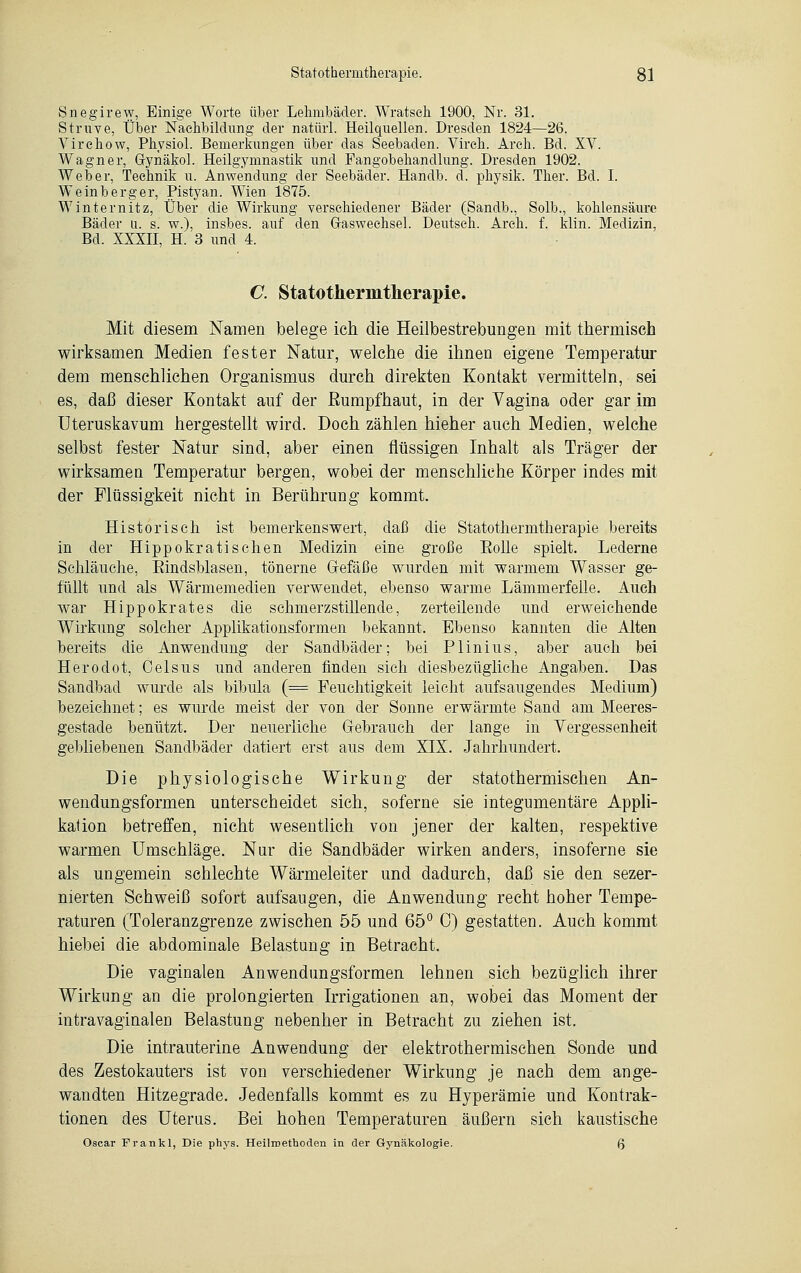 Statothermtherapie. 81

Snegirew, Einige Worte über Lehmbäder. Wratsch 1900, Nr. 31.
Struve, Über Nachbildung der natürl. Heilquellen. Dresden 1824—26.
Virchow, Physiol. Bemerkungen über das Seebaden. Virch. Arch. Bd. XV.
Wagner, Gynäkol. Heilgymnastik und Fangobehandlung. Dresden 1902.
Weber, Technik u. Anwendung der Seebäder. Handb. d. physik. Ther. Bd. I.
Weinberger, Pistyan. Wien 1875.
Winternitz, Über die Wirkung verschiedener Bäder (Sandb., Solb., kohlensäure Bäder u. s. w.), insbes. auf den Gaswechsel. Deutsch. Arch. f. klin. Medizin, Bd. XXXII, H. 3 und 4.

C. Statothermtherapie.

Mit diesem Namen belege ich die Heilbestrebungen mit thermisch wirksamen Medien fester Natur, welche die ihnen eigene Temperatur dem menschlichen Organismus durch direkten Kontakt vermitteln, sei es, daß dieser Kontakt auf der Rumpfhaut, in der Vagina oder gar im Uteruskavum hergestellt wird. Doch zählen hieher auch Medien, welche selbst fester Natur sind, aber einen flüssigen Inhalt als Träger der wirksamen Temperatur bergen, wobei der menschliche Körper indes mit der Flüssigkeit nicht in Berührung kommt.

Historisch ist bemerkenswert, daß die Statothermtherapie bereits in der Hippokratischen Medizin eine große Rolle spielt. Lederne Schläuche, Rindsblasen, tönerne Gefäße wurden mit warmem Wasser gefüllt und als Wärmemedien verwendet, ebenso warme Lämmerfelle. Auch war Hippokrates die schmerzstillende, zerteilende und erweichende Wirkung solcher Applikationsformen bekannt. Ebenso kannten die Alten bereits die Anwendung der Sandbäder; bei Plinius, aber auch bei Herodot, Celsus und anderen finden sich diesbezügliche Angaben. Das Sandbad wurde als bibula (= Feuchtigkeit leicht aufsaugendes Medium) bezeichnet; es wurde meist der von der Sonne erwärmte Sand am Meeresgestade benützt. Der neuerliche Gebrauch der lange in Vergessenheit gebliebenen Sandbäder datiert erst aus dem XIX. Jahrhundert.

Die physiologische Wirkung der statothermischen Anwendungsformen unterscheidet sich, soferne sie integumentäre Applikation betreffen, nicht wesentlich von jener der kalten, respektive warmen Umschläge. Nur die Sandbäder wirken anders, insoferne sie als ungemein schlechte Wärmeleiter und dadurch, daß sie den sezernierten Schweiß sofort aufsaugen, die Anwendung recht hoher Temperaturen (Toleranzgrenze zwischen 55 und 65° C) gestatten. Auch kommt hiebei die abdominale Belastung in Betracht.

Die vaginalen Anwendungsformen lehnen sich bezüglich ihrer Wirkung an die prolongierten Irrigationen an, wobei das Moment der intravaginalen Belastung nebenher in Betracht zu ziehen ist.

Die intrauterine Anwendung der elektrothermischen Sonde und des Zestokauters ist von verschiedener Wirkung je nach dem angewandten Hitzegrade. Jedenfalls kommt es zu Hyperämie und Kontraktionen des Uterus. Bei hohen Temperaturen äußern sich kaustische

Oscar Frankl, Die phys. Heilmethoden in der Gynäkologie. 6